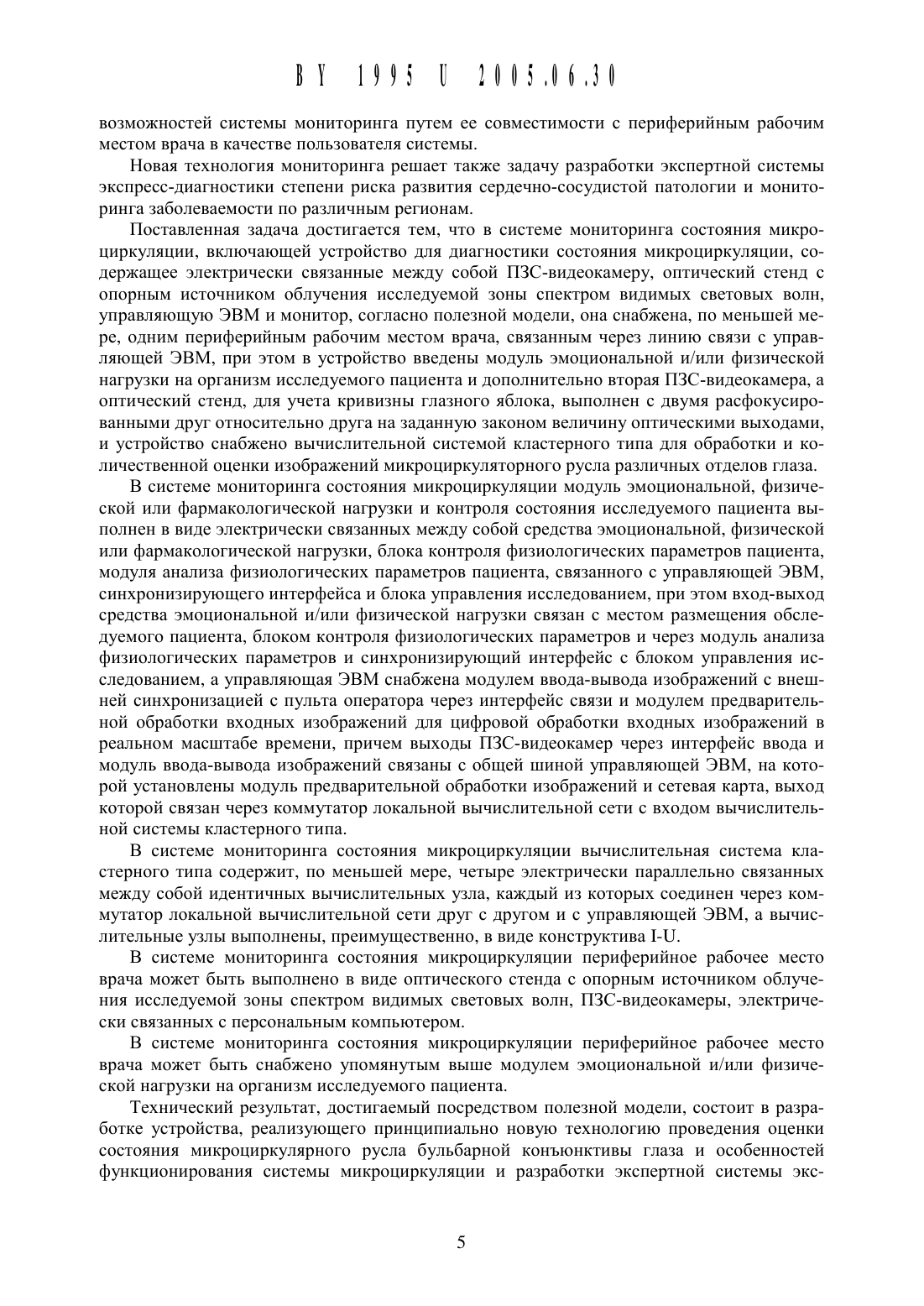 BY 1995 U 2005.06.30

возможностей системы мониторинга путем ее совместимости с периферийным рабочим местом врача в качестве пользователя системы.

Новая технология мониторинга решает также задачу разработки экспертной системы экспресс-диагностики степени риска развития сердечно-сосудистой патологии и мониторинга заболеваемости по различным регионам.

Поставленная задача достигается тем, что в системе мониторинга состояния микроциркуляции, включающей устройство для диагностики состояния микроциркуляции, содержащее электрически связанные между собой ПЗС-видеокамеру, оптический стенд с опорным источником облучения исследуемой зоны спектром видимых световых волн, управляющую ЭВМ и монитор, согласно полезной модели, она снабжена, по меньшей мере, одним периферийным рабочим местом врача, связанным через линию связи с управляющей ЭВМ, при этом в устройство введены модуль эмоциональной и/или физической нагрузки на организм исследуемого пациента и дополнительно вторая ПЗС-видеокамера, а оптический стенд, для учета кривизны глазного яблока, выполнен с двумя расфокусированными друг относительно друга на заданную законом величину оптическими выходами, и устройство снабжено вычислительной системой кластерного типа для обработки и количественной оценки изображений микроциркуляторного русла различных отделов глаза.

В системе мониторинга состояния микроциркуляции модуль эмоциональной, физической или фармакологической нагрузки и контроля состояния исследуемого пациента выполнен в виде электрически связанных между собой средства эмоциональной, физической или фармакологической нагрузки, блока контроля физиологических параметров пациента, модуля анализа физиологических параметров пациента, связанного с управляющей ЭВМ, синхронизирующего интерфейса и блока управления исследованием, при этом вход-выход средства эмоциональной и/или физической нагрузки связан с местом размещения обследуемого пациента, блоком контроля физиологических параметров и через модуль анализа физиологических параметров и синхронизирующий интерфейс с блоком управления исследованием, а управляющая ЭВМ снабжена модулем ввода-вывода изображений с внешней синхронизацией с пульта оператора через интерфейс связи и модулем предварительной обработки входных изображений для цифровой обработки входных изображений в реальном масштабе времени, причем выходы ПЗС-видеокамер через интерфейс ввода и модуль ввода-вывода изображений связаны с общей шиной управляющей ЭВМ, на которой установлены модуль предварительной обработки изображений и сетевая карта, выход которой связан через коммутатор локальной вычислительной сети с входом вычислительной системы кластерного типа.

В системе мониторинга состояния микроциркуляции вычислительная система кластерного типа содержит, по меньшей мере, четыре электрически параллельно связанных между собой идентичных вычислительных узла, каждый из которых соединен через коммутатор локальной вычислительной сети друг с другом и с управляющей ЭВМ, а вычислительные узлы выполнены, преимущественно, в виде конструктива I-U.

В системе мониторинга состояния микроциркуляции периферийное рабочее место врача может быть выполнено в виде оптического стенда с опорным источником облучения исследуемой зоны спектром видимых световых волн, ПЗС-видеокамеры, электрически связанных с персональным компьютером.

В системе мониторинга состояния микроциркуляции периферийное рабочее место врача может быть снабжено упомянутым выше модулем эмоциональной и/или физической нагрузки на организм исследуемого пациента.

Технический результат, достигаемый посредством полезной модели, состоит в разработке устройства, реализующего принципиально новую технологию проведения оценки состояния микроциркулярного русла бульбарной конъюнктивы глаза и особенностей функционирования системы микроциркуляции и разработки экспертной системы экс-

5